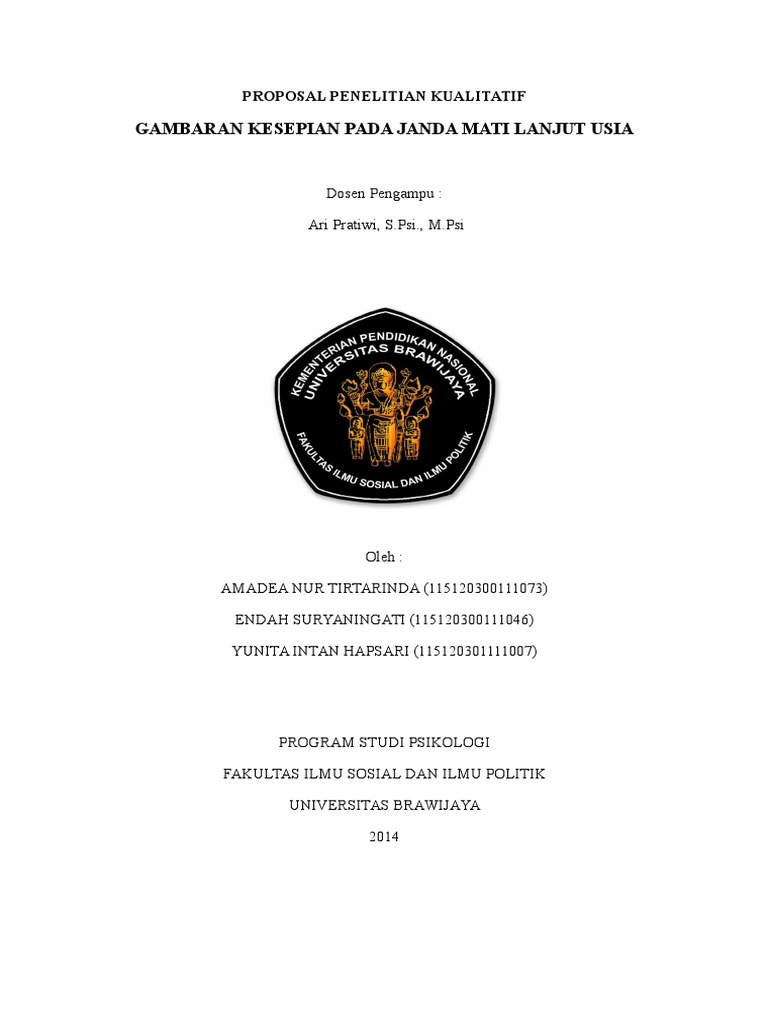 PROPOSAL PENELITIAN KUALITATIF

GAMBARAN KESEPIAN PADA JANDA MATI LANJUT USIA

Dosen Pengampu :

Ari Pratiwi, S.Psi., M.Psi

KEMENTERIAN PENDIDIKAN NASIONAL
UNIVERSITAS BRAWIJAYA
FAKULTAS ILMU SOSIAL DAN ILMU POLITIK

Oleh :

AMADEA NUR TIRTARINDA (115120300111073)

ENDAH SURYANINGATI (115120300111046)

YUNITA INTAN HAPSARI (115120301111007)

PROGRAM STUDI PSIKOLOGI

FAKULTAS ILMU SOSIAL DAN ILMU POLITIK

UNIVERSITAS BRAWIJAYA

2014